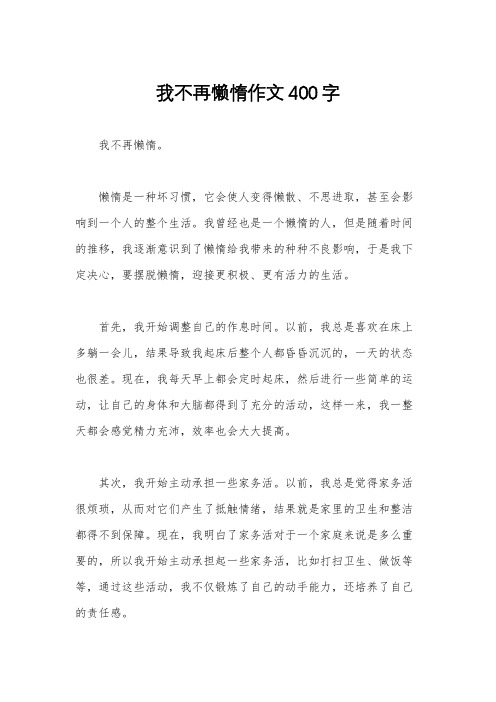 我不再懒惰作文400字

我不再懒惰。

懒惰是一种坏习惯，它会使人变得懒散、不思进取，甚至会影响到一个人的整个生活。我曾经也是一个懒惰的人，但是随着时间的推移，我逐渐意识到了懒惰给我带来的种种不良影响，于是我下定决心，要摆脱懒惰，迎接更积极、更有活力的生活。

首先，我开始调整自己的作息时间。以前，我总是喜欢在床上多躺一会儿，结果导致我起床后整个人都昏昏沉沉的，一天的状态也很差。现在，我每天早上都会定时起床，然后进行一些简单的运动，让自己的身体和大脑都得到了充分的活动，这样一来，我一整天都会感觉精力充沛，效率也会大大提高。

其次，我开始主动承担一些家务活。以前，我总是觉得家务活很烦琐，从而对它们产生了抵触情绪，结果就是家里的卫生和整洁都得不到保障。现在，我明白了家务活对于一个家庭来说是多么重要的，所以我开始主动承担起一些家务活，比如打扫卫生、做饭等等，通过这些活动，我不仅锻炼了自己的动手能力，还培养了自己的责任感。